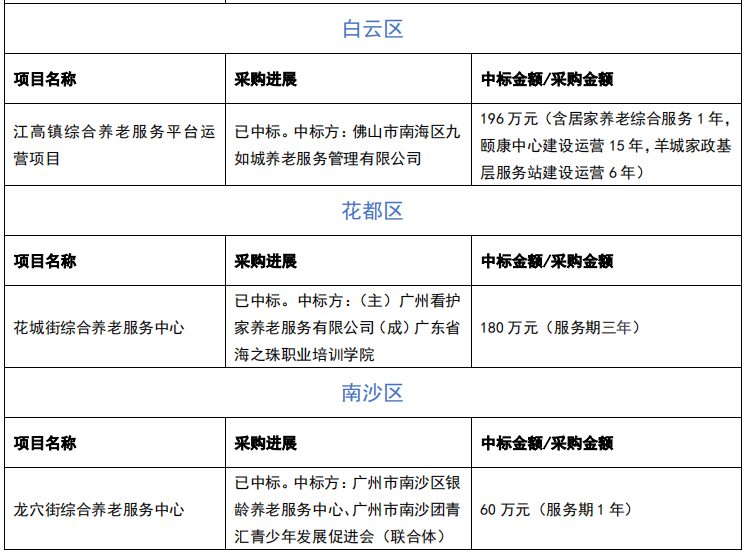 | 白云区 | | |
|---|---|---|
| 项目名称 | 采购进展 | 中标金额/采购金额 |
| 江高镇综合养老服务平台运营项目 | 已中标。中标方：佛山市南海区九如城养老服务管理有限公司 | 196万元（含居家养老综合服务1年，颐康中心建设运营15年，羊城家政基层服务站建设运营6年） |
| 花都区 | | |
| 项目名称 | 采购进展 | 中标金额/采购金额 |
| 花城街综合养老服务中心 | 已中标。中标方：（主）广州看护家养老服务有限公司（成）广东省海之珠职业培训学院 | 180万元（服务期三年） |
| 南沙区 | | |
| 项目名称 | 采购进展 | 中标金额/采购金额 |
| 龙穴街综合养老服务中心 | 已中标。中标方：广州市南沙区银龄养老服务中心、广州市南沙团青汇青少年发展促进会（联合体） | 60万元（服务期1年） |